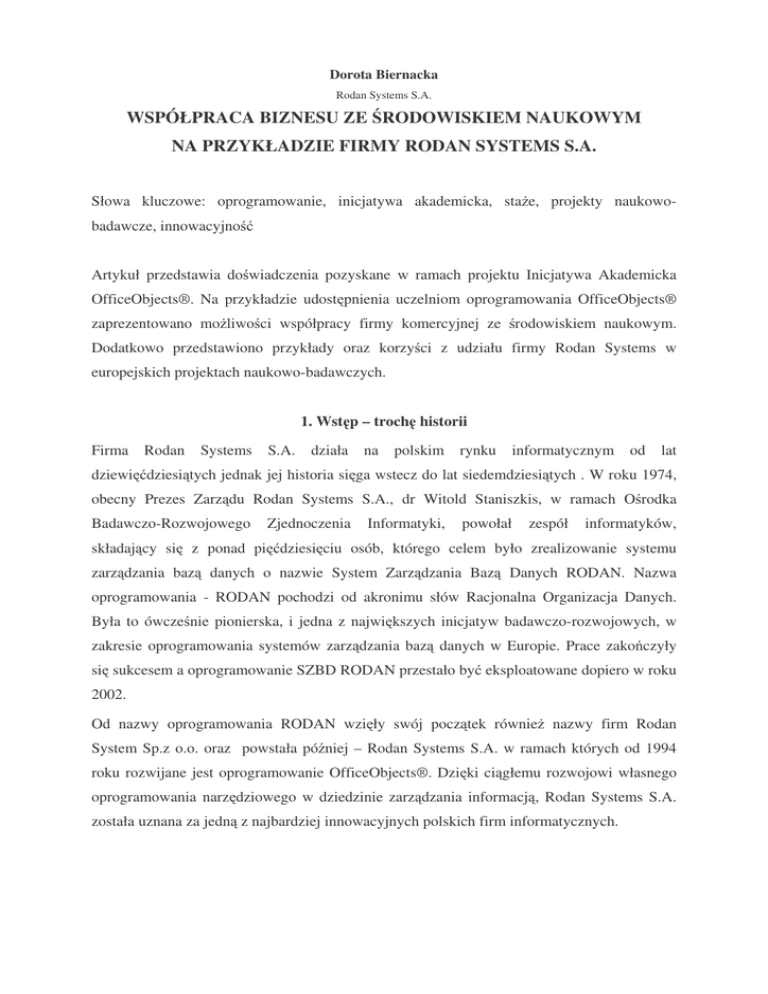 Dorota Biernacka

Rodan Systems S.A.

WSPÓŁPRACA BIZNESU ZE ŚRODOWISKIEM NAUKOWYM NA PRZYKŁADZIE FIRMY RODAN SYSTEMS S.A.

Słowa kluczowe: oprogramowanie, inicjatywa akademicka, staże, projekty naukowo-badawcze, innowacyjność

Artykuł przedstawia doświadczenia pozyskane w ramach projektu Inicjatywa Akademicka OfficeObjects®. Na przykładzie udostępnienia uczelniom oprogramowania OfficeObjects® zaprezentowano możliwości współpracy firmy komercyjnej ze środowiskiem naukowym. Dodatkowo przedstawiono przykłady oraz korzyści z udziału firmy Rodan Systems w europejskich projektach naukowo-badawczych.

1. Wstęp – trochę historii

Firma Rodan Systems S.A. działa na polskim rynku informatycznym od lat dziewięćdziesiątych jednak jej historia sięga wstecz do lat siedemdziesiątych . W roku 1974, obecny Prezes Zarządu Rodan Systems S.A., dr Witold Staniszkis, w ramach Ośrodka Badawczo-Rozwojowego Zjednoczenia Informatyki, powołał zespół informatyków, składający się z ponad pięćdziesięciu osób, którego celem było zrealizowanie systemu zarządzania bazą danych o nazwie System Zarządzania Bazą Danych RODAN. Nazwa oprogramowania - RODAN pochodzi od akronimu słów Racjonalna Organizacja Danych. Była to ówcześnie pionierska, i jedna z największych inicjatyw badawczo-rozwojowych, w zakresie oprogramowania systemów zarządzania bazą danych w Europie. Prace zakończyły się sukcesem a oprogramowanie SZBD RODAN przestało być eksploatowane dopiero w roku 2002.

Od nazwy oprogramowania RODAN wzięły swój początek również nazwy firm Rodan System Sp.z o.o. oraz powstała później – Rodan Systems S.A. w ramach których od 1994 roku rozwijane jest oprogramowanie OfficeObjects®. Dzięki ciągłemu rozwojowi własnego oprogramowania narzędziowego w dziedzinie zarządzania informacją, Rodan Systems S.A. została uznana za jedną z najbardziej innowacyjnych polskich firm informatycznych.